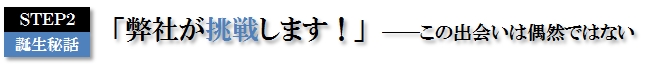 STEP2
誕生秘話

「弊社が挑戦します！」――この出会いは偶然ではない